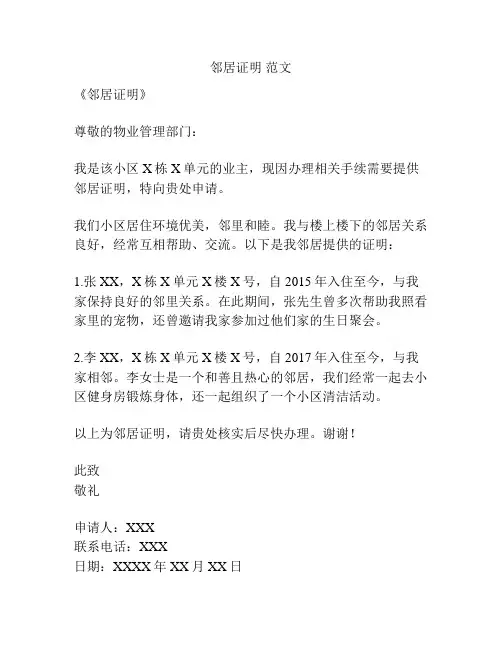 邻居证明 范文

《邻居证明》

尊敬的物业管理部门：

我是该小区 X 栋 X 单元的业主，现因办理相关手续需要提供邻居证明，特向贵处申请。

我们小区居住环境优美，邻里和睦。我与楼上楼下的邻居关系良好，经常互相帮助、交流。以下是我邻居提供的证明：

1.张 XX，X 栋 X 单元 X 楼 X 号，自 2015 年入住至今，与我家保持良好的邻里关系。在此期间，张先生曾多次帮助我照看家里的宠物，还曾邀请我家参加过他们家的生日聚会。

2.李 XX，X 栋 X 单元 X 楼 X 号，自 2017 年入住至今，与我家相邻。李女士是一个和善且热心的邻居，我们经常一起去小区健身房锻炼身体，还一起组织了一个小区清洁活动。

以上为邻居证明，请贵处核实后尽快办理。谢谢！

此致
敬礼

申请人：XXX
联系电话：XXX
日期：XXXX 年 XX 月 XX 日